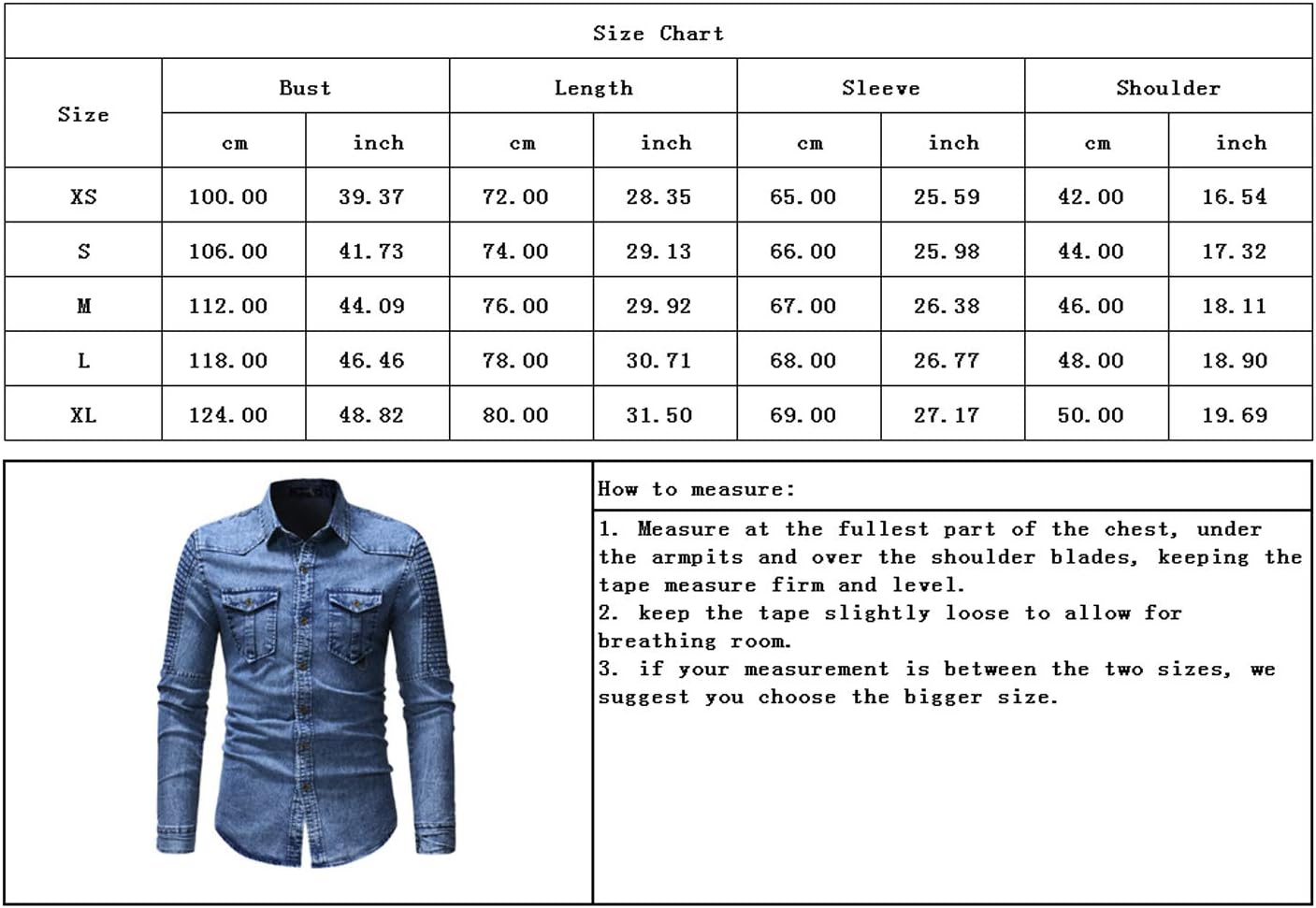 Size Chart

| Size | Bust cm | Bust inch | Length cm | Length inch | Sleeve cm | Sleeve inch | Shoulder cm | Shoulder inch |
|---|---|---|---|---|---|---|---|---|
| XS | 100.00 | 39.37 | 72.00 | 28.35 | 65.00 | 25.59 | 42.00 | 16.54 |
| S | 106.00 | 41.73 | 74.00 | 29.13 | 66.00 | 25.98 | 44.00 | 17.32 |
| M | 112.00 | 44.09 | 76.00 | 29.92 | 67.00 | 26.38 | 46.00 | 18.11 |
| L | 118.00 | 46.46 | 78.00 | 30.71 | 68.00 | 26.77 | 48.00 | 18.90 |
| XL | 124.00 | 48.82 | 80.00 | 31.50 | 69.00 | 27.17 | 50.00 | 19.69 |

How to measure:

1. Measure at the fullest part of the chest, under the armpits and over the shoulder blades, keeping the tape measure firm and level.
2. keep the tape slightly loose to allow for breathing room.
3. if your measurement is between the two sizes, we suggest you choose the bigger size.